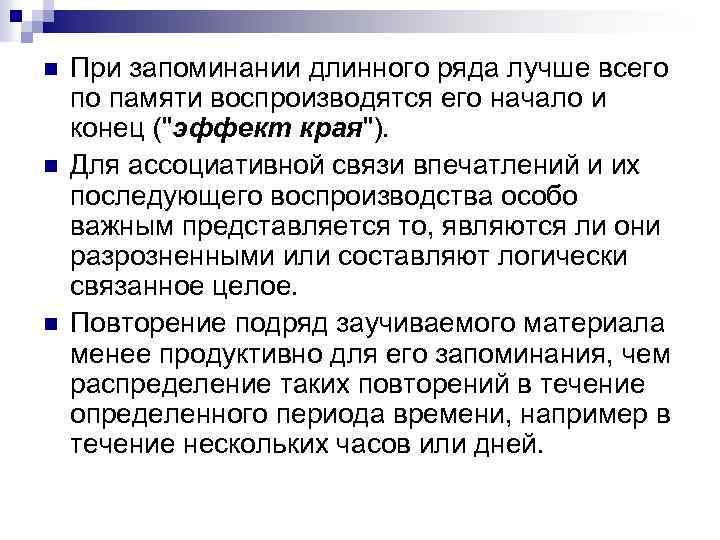 При запоминании длинного ряда лучше всего по памяти воспроизводятся его начало и конец ("эффект края").

Для ассоциативной связи впечатлений и их последующего воспроизводства особо важным представляется то, являются ли они разрозненными или составляют логически связанное целое.

Повторение подряд заучиваемого материала менее продуктивно для его запоминания, чем распределение таких повторений в течение определенного периода времени, например в течение нескольких часов или дней.